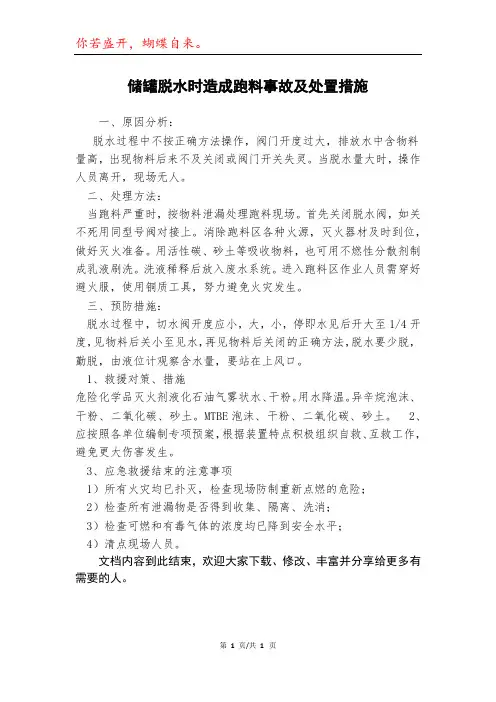 你若盛开，蝴蝶自来。

储罐脱水时造成跑料事故及处置措施

一、原因分析：

脱水过程中不按正确方法操作，阀门开度过大，排放水中含物料量高，出现物料后来不及关闭或阀门开关失灵。当脱水量大时，操作人员离开，现场无人。

二、处理方法：

当跑料严重时，按物料泄漏处理跑料现场。首先关闭脱水阀，如关不死用同型号阀对接上。消除跑料区各种火源，灭火器材及时到位，做好灭火准备。用活性碳、砂土等吸收物料，也可用不燃性分散剂制成乳液刷洗。洗液稀释后放入废水系统。进入跑料区作业人员需穿好避火服，使用铜质工具，努力避免火灾发生。

三、预防措施：

脱水过程中，切水阀开度应小，大，小，停即水见后开大至 1/4 开度，见物料后关小至见水，再见物料后关闭的正确方法，脱水要少脱，勤脱，由液位计观察含水量，要站在上风口。

1、救援对策、措施

危险化学品灭火剂液化石油气雾状水、干粉。用水降温。异辛烷泡沫、干粉、二氧化碳、砂土。MTBE 泡沫、干粉、二氧化碳、砂土。 2、应按照各单位编制专项预案，根据装置特点积极组织自救、互救工作，避免更大伤害发生。

3、应急救援结束的注意事项

1）所有火灾均已扑灭，检查现场防制重新点燃的危险；

2）检查所有泄漏物是否得到收集、隔离、洗消；

3）检查可燃和有毒气体的浓度均已降到安全水平；

4）清点现场人员。

文档内容到此结束，欢迎大家下载、修改、丰富并分享给更多有需要的人。

第 1 页/共 1 页